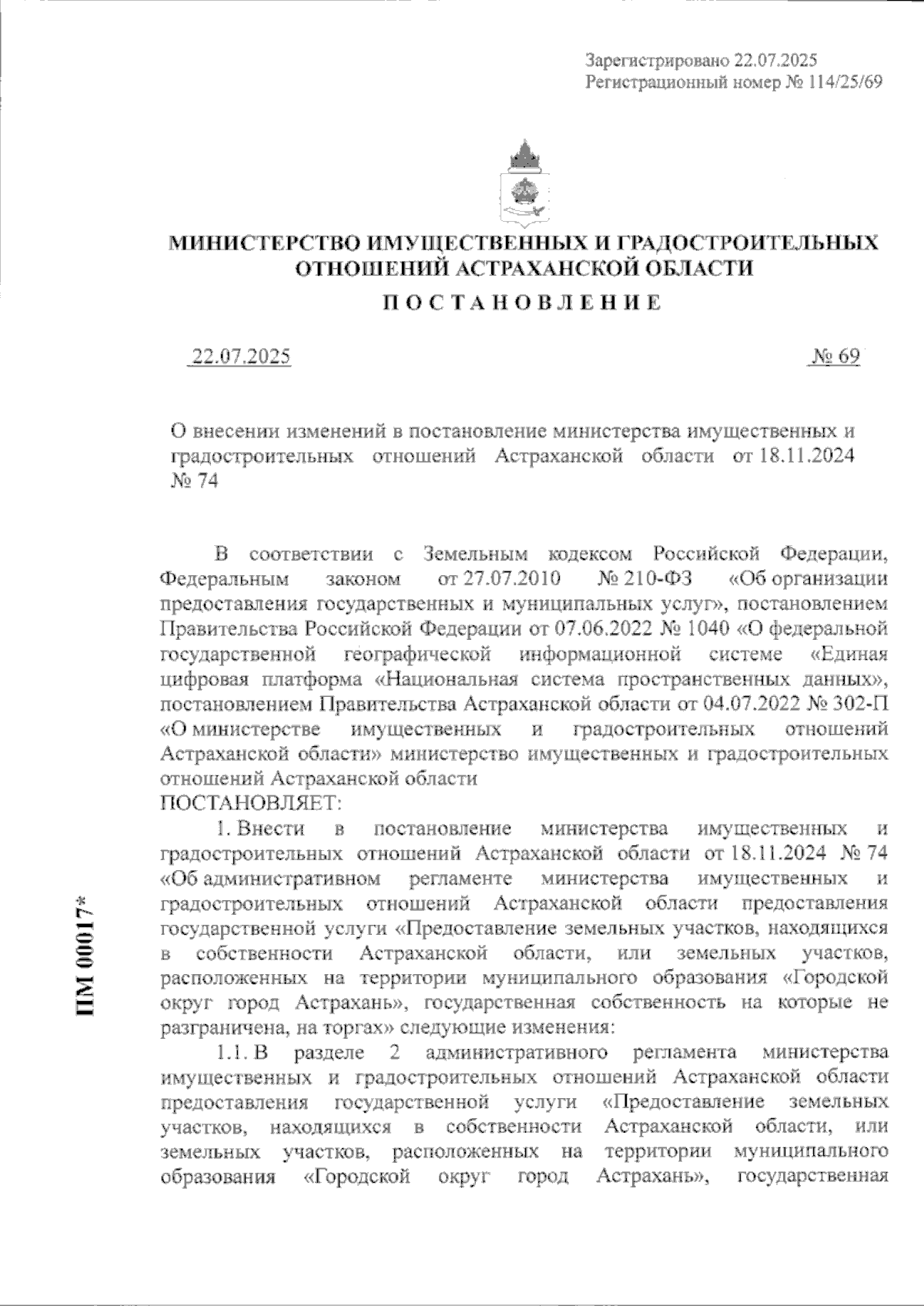 Зарегистрировано 22.07.2025
Регистрационный номер № 114/25/69

МИНИСТЕРСТВО ИМУЩЕСТВЕННЫХ И ГРАДОСТРОИТЕЛЬНЫХ ОТНОШЕНИЙ АСТРАХАНСКОЙ ОБЛАСТИ

ПОСТАНОВЛЕНИЕ

22.07.2025 № 69

О внесении изменений в постановление министерства имущественных и градостроительных отношений Астраханской области от 18.11.2024 № 74

В соответствии с Земельным кодексом Российской Федерации, Федеральным законом от 27.07.2010 № 210-ФЗ «Об организации предоставления государственных и муниципальных услуг», постановлением Правительства Российской Федерации от 07.06.2022 № 1040 «О федеральной государственной географической информационной системе «Единая цифровая платформа «Национальная система пространственных данных», постановлением Правительства Астраханской области от 04.07.2022 № 302-П «О министерстве имущественных и градостроительных отношений Астраханской области» министерство имущественных и градостроительных отношений Астраханской области
ПОСТАНОВЛЯЕТ:

1. Внести в постановление министерства имущественных и градостроительных отношений Астраханской области от 18.11.2024 № 74 «Об административном регламенте министерства имущественных и градостроительных отношений Астраханской области предоставления государственной услуги «Предоставление земельных участков, находящихся в собственности Астраханской области, или земельных участков, расположенных на территории муниципального образования «Городской округ город Астрахань», государственная собственность на которые не разграничена, на торгах» следующие изменения:

1.1. В разделе 2 административного регламента министерства имущественных и градостроительных отношений Астраханской области предоставления государственной услуги «Предоставление земельных участков, находящихся в собственности Астраханской области, или земельных участков, расположенных на территории муниципального образования «Городской округ город Астрахань», государственная

ПМ 00017*